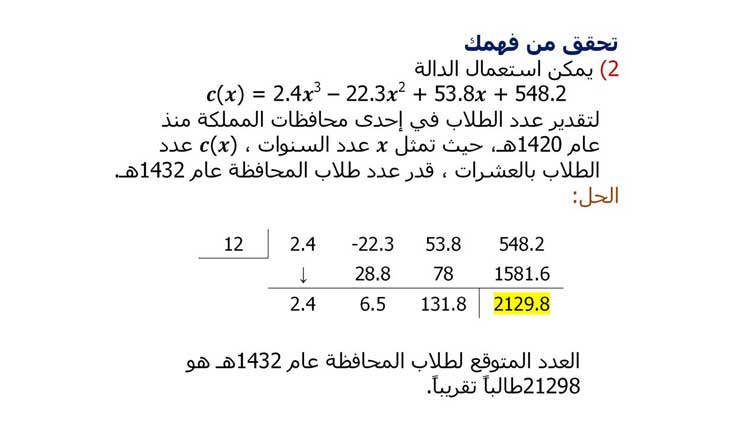 تحقق من فهمك
2) يمكن استعمال الدالة
$c(x) = 2.4x^3 - 22.3x^2 + 53.8x + 548.2$
لتقدير عدد الطلاب في إحدى محافظات المملكة منذ عام 1420هـ، حيث تمثل $x$ عدد السنوات ، $c(x)$ عدد الطلاب بالعشرات ، قدر عدد طلاب المحافظة عام 1432هـ.
الحل:

| 12 | 2.4 | -22.3 | 53.8 | 548.2 |
|---|---|---|---|---|
| | ↓ | 28.8 | 78 | 1581.6 |
| | 2.4 | 6.5 | 131.8 | 2129.8 |

العدد المتوقع لطلاب المحافظة عام 1432هـ هو 21298طالباً تقريباً.